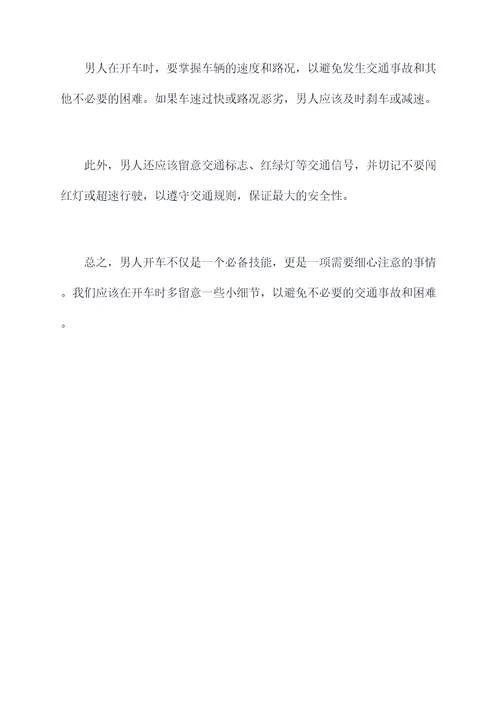 男人在开车时，要掌握车辆的速度和路况，以避免发生交通事故和其他不必要的困难。如果车速过快或路况恶劣，男人应该及时刹车或减速。

此外，男人还应该留意交通标志、红绿灯等交通信号，并切记不要闯红灯或超速行驶，以遵守交通规则，保证最大的安全性。

总之，男人开车不仅是一个必备技能，更是一项需要细心注意的事情。我们应该在开车时多留意一些小细节，以避免不必要的交通事故和困难。